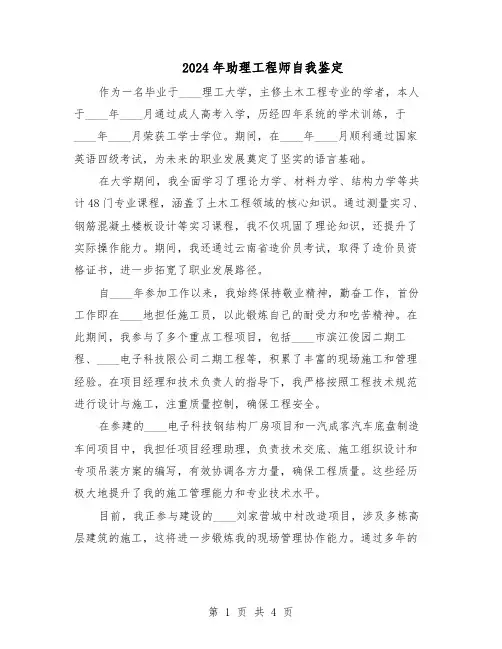 2024年助理工程师自我鉴定

作为一名毕业于____理工大学，主修土木工程专业的学者，本人于____年____月通过成人高考入学，历经四年系统的学术训练，于____年____月荣获工学士学位。期间，在____年____月顺利通过国家英语四级考试，为未来的职业发展奠定了坚实的语言基础。

在大学期间，我全面学习了理论力学、材料力学、结构力学等共计48门专业课程，涵盖了土木工程领域的核心知识。通过测量实习、钢筋混凝土楼板设计等实习课程，我不仅巩固了理论知识，还提升了实际操作能力。期间，我还通过云南省造价员考试，取得了造价员资格证书，进一步拓宽了职业发展路径。

自____年参加工作以来，我始终保持敬业精神，勤奋工作，首份工作即在____地担任施工员，以此锻炼自己的耐受力和吃苦精神。在此期间，我参与了多个重点工程项目，包括____市滨江俊园二期工程、____电子科技限公司二期工程等，积累了丰富的现场施工和管理经验。在项目经理和技术负责人的指导下，我严格按照工程技术规范进行设计与施工，注重质量控制，确保工程安全。

在参建的____电子科技钢结构厂房项目和一汽成客汽车底盘制造车间项目中，我担任项目经理助理，负责技术交底、施工组织设计和专项吊装方案的编写，有效协调各方力量，确保工程质量。这些经历极大地提升了我的施工管理能力和专业技术水平。

目前，我正参与建设的____刘家营城中村改造项目，涉及多栋高层建筑的施工，这将进一步锻炼我的现场管理协作能力。通过多年的

第 1 页 共 4 页